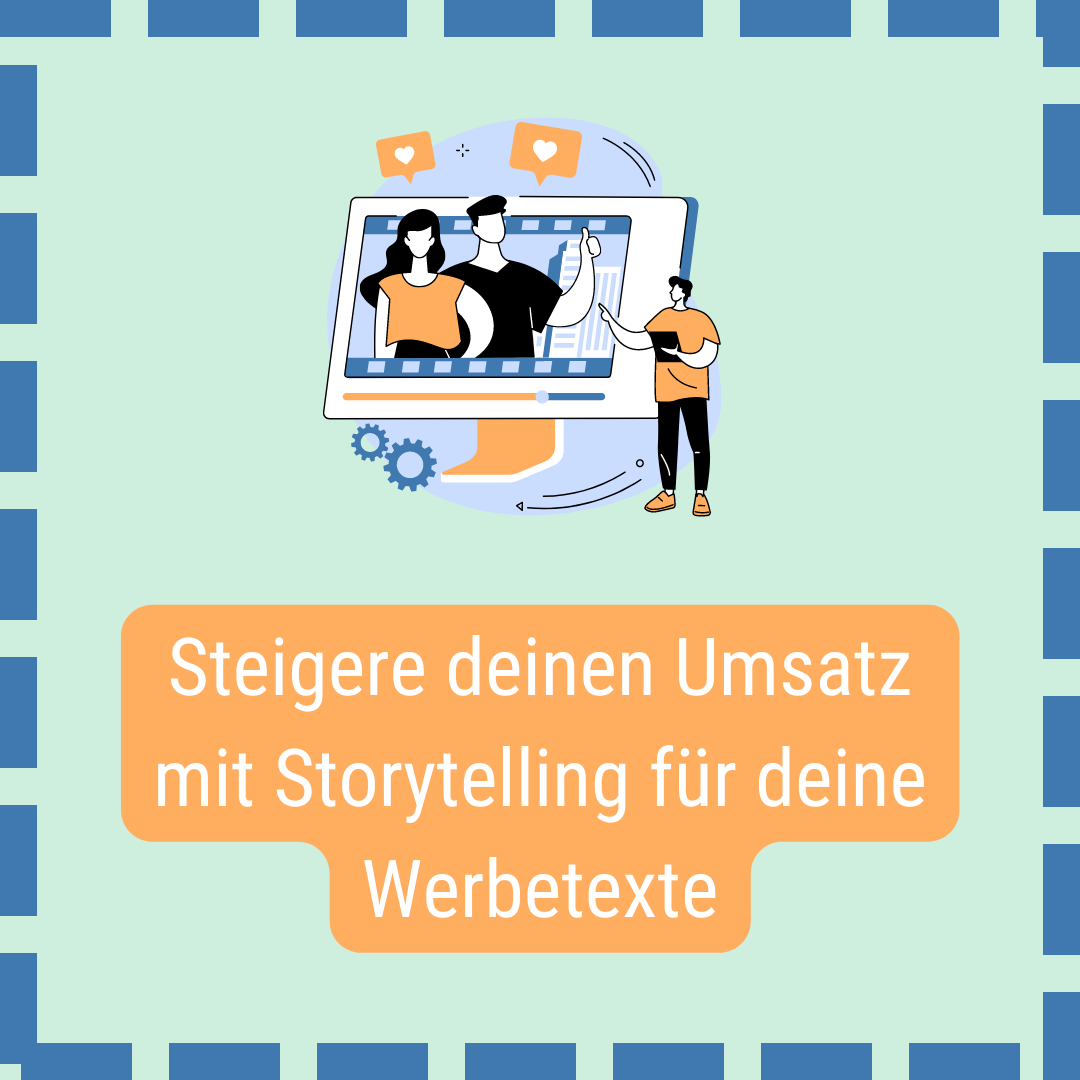 Steigere deinen Umsatz mit Storytelling für deine Werbetexte